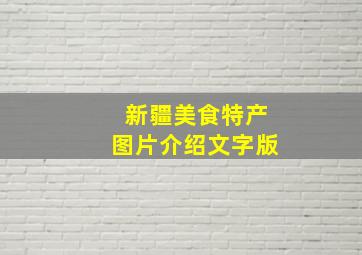 新疆美食特产
图片介绍文字版